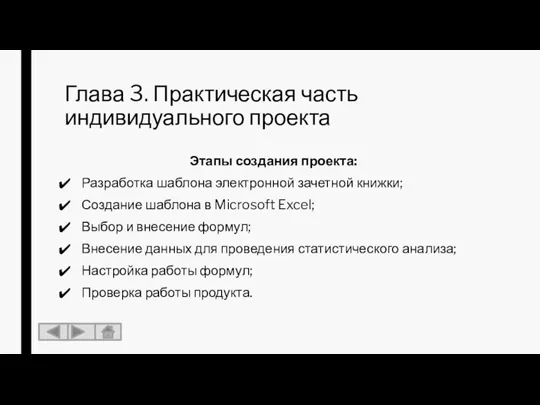 Глава 3. Практическая часть индивидуального проекта

Этапы создания проекта:

✔ Разработка шаблона электронной зачетной книжки;
✔ Создание шаблона в Microsoft Excel;
✔ Выбор и внесение формул;
✔ Внесение данных для проведения статистического анализа;
✔ Настройка работы формул;
✔ Проверка работы продукта.